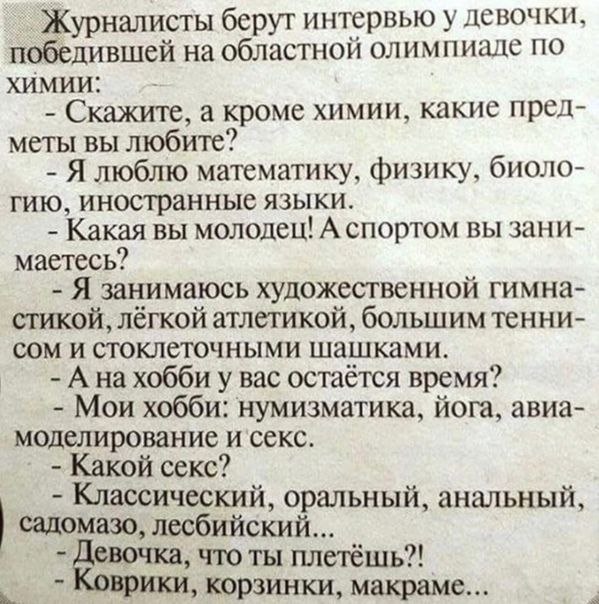 Журналисты берут интервью у девочки, победившей на областной олимпиаде по химии:

- Скажите, а кроме химии, какие предметы вы любите?

- Я люблю математику, физику, биологию, иностранные языки.

- Какая вы молодец! А спортом вы занимаетесь?

- Я занимаюсь художественной гимнастикой, лёгкой атлетикой, большим теннисом и стоклеточными шашками.

- А на хобби у вас остаётся время?

- Мои хобби: нумизматика, йога, авиамоделирование и секс.

- Какой секс?

- Классический, оральный, анальный, садомазо, лесбийский...

- Девочка, что ты плетёшь?!

- Коврики, корзинки, макраме...